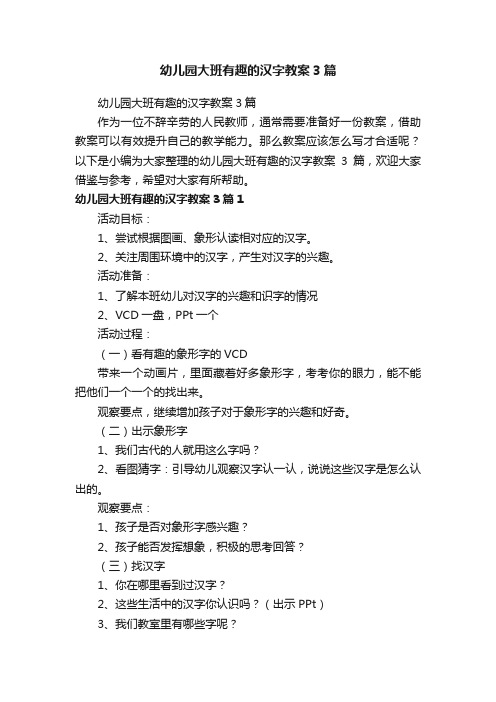 幼儿园大班有趣的汉字教案3篇

幼儿园大班有趣的汉字教案3篇

作为一位不辞辛劳的人民教师，通常需要准备好一份教案，借助教案可以有效提升自己的教学能力。那么教案应该怎么写才合适呢？以下是小编为大家整理的幼儿园大班有趣的汉字教案 3 篇，欢迎大家借鉴与参考，希望对大家有所帮助。

幼儿园大班有趣的汉字教案3篇1

活动目标：

1、尝试根据图画、象形认读相对应的汉字。

2、关注周围环境中的汉字，产生对汉字的兴趣。

活动准备：

1、了解本班幼儿对汉字的兴趣和识字的情况

2、VCD一盘，PPt一个

活动过程：

（一）看有趣的象形字的VCD

带来一个动画片，里面藏着好多象形字，考考你的眼力，能不能把他们一个一个的找出来。

观察要点，继续增加孩子对于象形字的兴趣和好奇。

（二）出示象形字

1、我们古代的人就用这么字吗？

2、看图猜字：引导幼儿观察汉字认一认，说说这些汉字是怎么认出的。

观察要点：

1、孩子是否对象形字感兴趣？

2、孩子能否发挥想象，积极的思考回答？

（三）找汉字

1、你在哪里看到过汉字？

2、这些生活中的汉字你认识吗？（出示PPt）

3、我们教室里有哪些字呢？